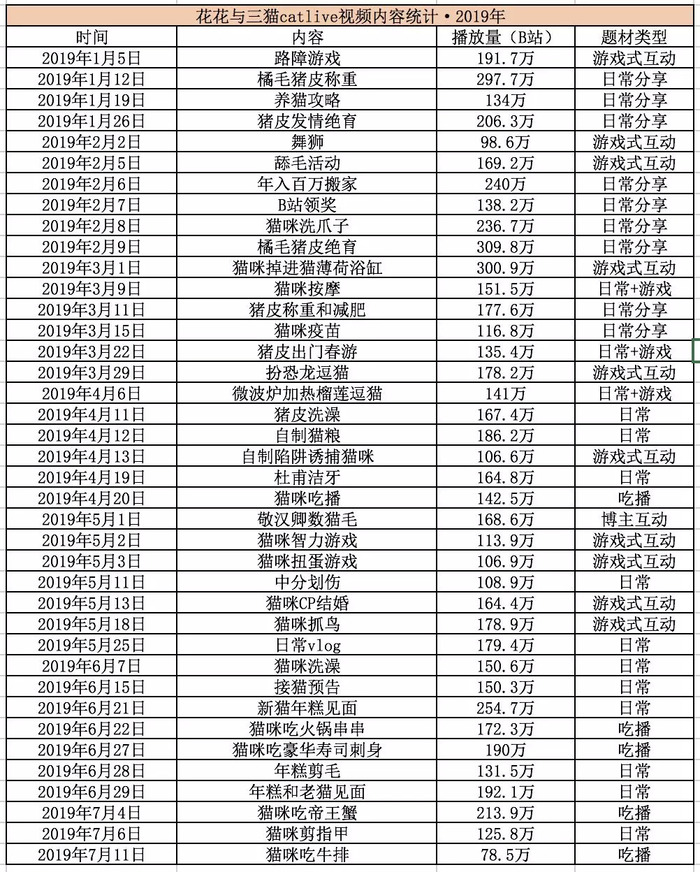 花花与三猫catlive视频内容统计·2019年

| 时间 | 内容 | 播放量（B站） | 题材类型 |
|---|---|---|---|
| 2019年1月5日 | 路障游戏 | 191.7万 | 游戏式互动 |
| 2019年1月12日 | 橘毛猪皮称重 | 297.7万 | 日常分享 |
| 2019年1月19日 | 养猫攻略 | 134万 | 日常分享 |
| 2019年1月26日 | 猪皮发情绝育 | 206.3万 | 日常分享 |
| 2019年2月2日 | 舞狮 | 98.6万 | 游戏式互动 |
| 2019年2月5日 | 舔毛活动 | 169.2万 | 游戏式互动 |
| 2019年2月6日 | 年入百万搬家 | 240万 | 日常分享 |
| 2019年2月7日 | B站领奖 | 138.2万 | 日常分享 |
| 2019年2月8日 | 猫咪洗爪子 | 236.7万 | 日常分享 |
| 2019年2月9日 | 橘毛猪皮绝育 | 309.8万 | 日常分享 |
| 2019年3月1日 | 猫咪掉进猫薄荷浴缸 | 300.9万 | 游戏式互动 |
| 2019年3月9日 | 猫咪按摩 | 151.5万 | 日常+游戏 |
| 2019年3月11日 | 猪皮称重和减肥 | 177.6万 | 日常分享 |
| 2019年3月15日 | 猫咪疫苗 | 116.8万 | 日常分享 |
| 2019年3月22日 | 猪皮出门春游 | 135.4万 | 日常+游戏 |
| 2019年3月29日 | 扮恐龙逗猫 | 178.2万 | 游戏式互动 |
| 2019年4月6日 | 微波炉加热榴莲逗猫 | 141万 | 日常+游戏 |
| 2019年4月11日 | 猪皮洗澡 | 167.4万 | 日常 |
| 2019年4月12日 | 自制猫粮 | 186.2万 | 日常 |
| 2019年4月13日 | 自制陷阱诱捕猫咪 | 106.6万 | 游戏式互动 |
| 2019年4月19日 | 杜甫洁牙 | 164.8万 | 日常 |
| 2019年4月20日 | 猫咪吃播 | 142.5万 | 吃播 |
| 2019年5月1日 | 敬汉卿数猫毛 | 168.6万 | 博主互动 |
| 2019年5月2日 | 猫咪智力游戏 | 113.9万 | 游戏式互动 |
| 2019年5月3日 | 猫咪扭蛋游戏 | 106.9万 | 游戏式互动 |
| 2019年5月11日 | 中分划伤 | 108.9万 | 日常 |
| 2019年5月13日 | 猫咪CP结婚 | 164.4万 | 游戏式互动 |
| 2019年5月18日 | 猫咪抓鸟 | 178.9万 | 游戏式互动 |
| 2019年5月25日 | 日常vlog | 179.4万 | 日常 |
| 2019年6月7日 | 猫咪洗澡 | 150.6万 | 日常 |
| 2019年6月15日 | 接猫预告 | 150.3万 | 日常 |
| 2019年6月21日 | 新猫年糕见面 | 254.7万 | 日常 |
| 2019年6月22日 | 猫咪吃火锅串串 | 172.3万 | 吃播 |
| 2019年6月27日 | 猫咪吃豪华寿司刺身 | 190万 | 吃播 |
| 2019年6月28日 | 年糕剪毛 | 131.5万 | 日常 |
| 2019年6月29日 | 年糕和老猫见面 | 192.1万 | 日常 |
| 2019年7月4日 | 猫咪吃帝王蟹 | 213.9万 | 吃播 |
| 2019年7月6日 | 猫咪剪指甲 | 125.8万 | 日常 |
| 2019年7月11日 | 猫咪吃牛排 | 78.5万 | 吃播 |